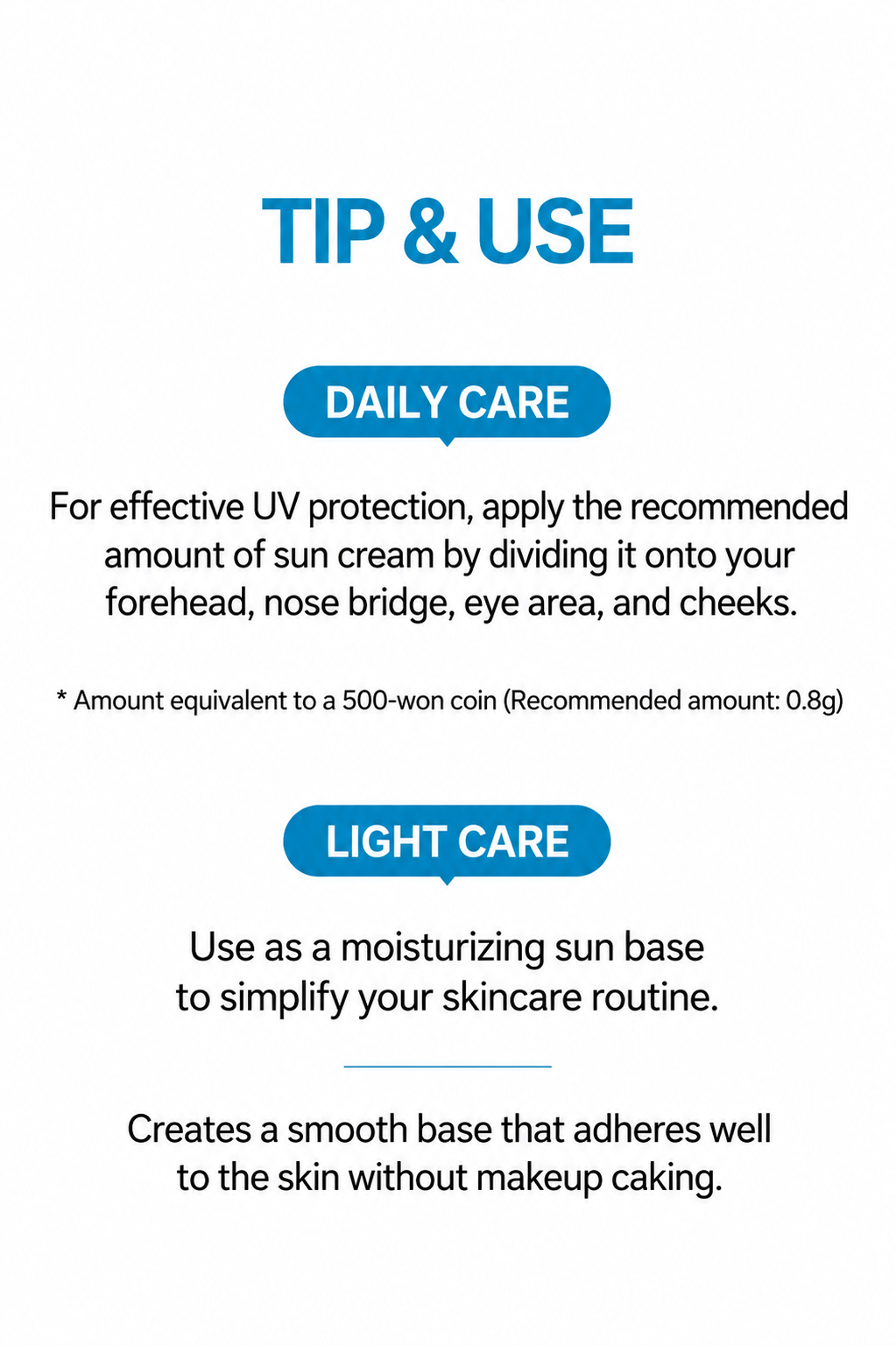 TIP & USE

DAILY CARE

For effective UV protection, apply the recommended amount of sun cream by dividing it onto your forehead, nose bridge, eye area, and cheeks.

* Amount equivalent to a 500-won coin (Recommended amount: 0.8g)

LIGHT CARE

Use as a moisturizing sun base to simplify your skincare routine.

Creates a smooth base that adheres well to the skin without makeup caking.